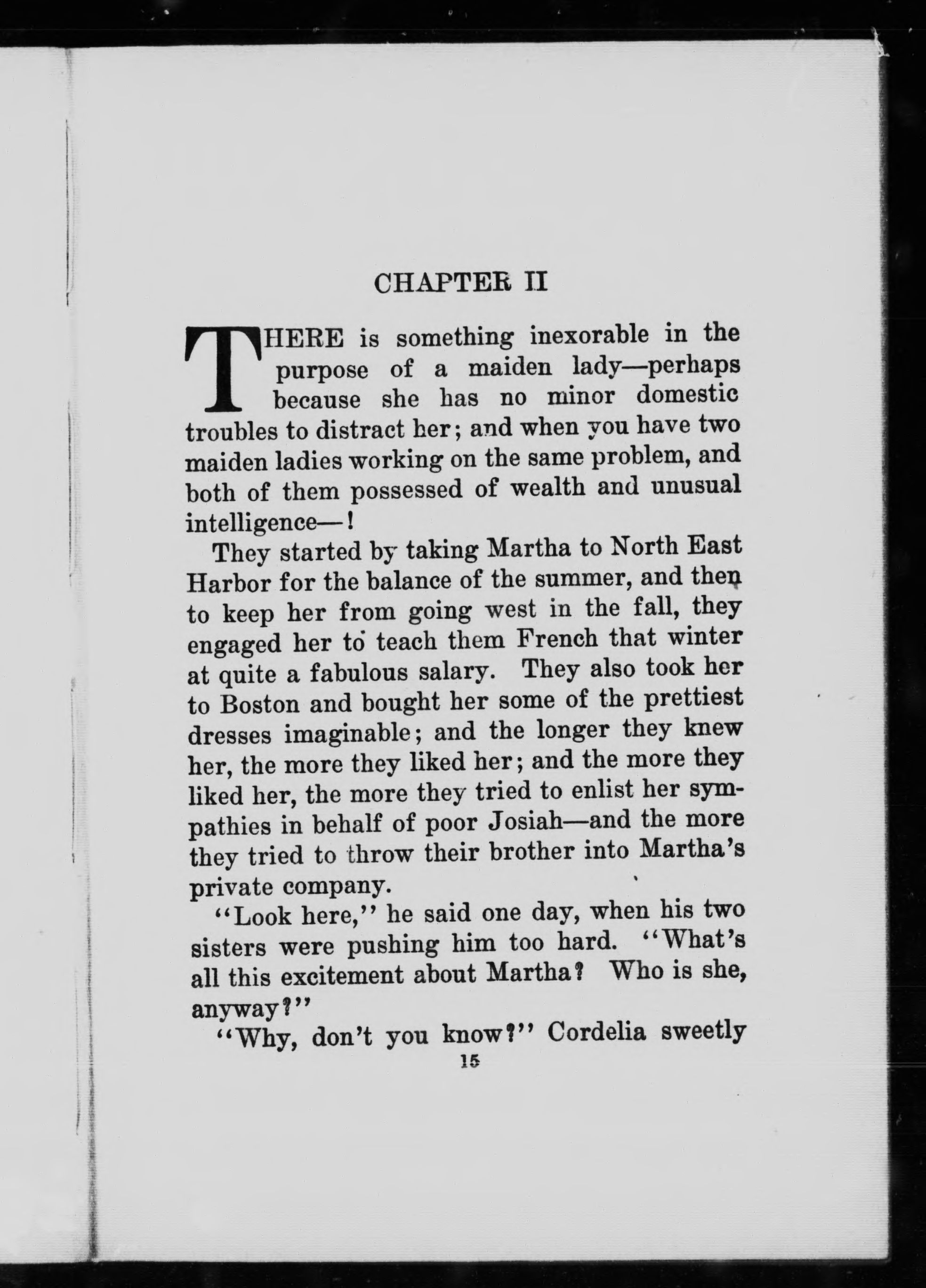 CHAPTER II

THERE is something inexorable in the purpose of a maiden lady—perhaps because she has no minor domestic troubles to distract her; and when you have two maiden ladies working on the same problem, and both of them possessed of wealth and unusual intelligence—!

They started by taking Martha to North East Harbor for the balance of the summer, and then to keep her from going west in the fall, they engaged her to teach them French that winter at quite a fabulous salary. They also took her to Boston and bought her some of the prettiest dresses imaginable; and the longer they knew her, the more they liked her; and the more they liked her, the more they tried to enlist her sympathies in behalf of poor Josiah—and the more they tried to throw their brother into Martha's private company.

"Look here," he said one day, when his two sisters were pushing him too hard. "What's all this excitement about Martha? Who is she, anyway?"

"Why, don't you know?" Cordelia sweetly

15